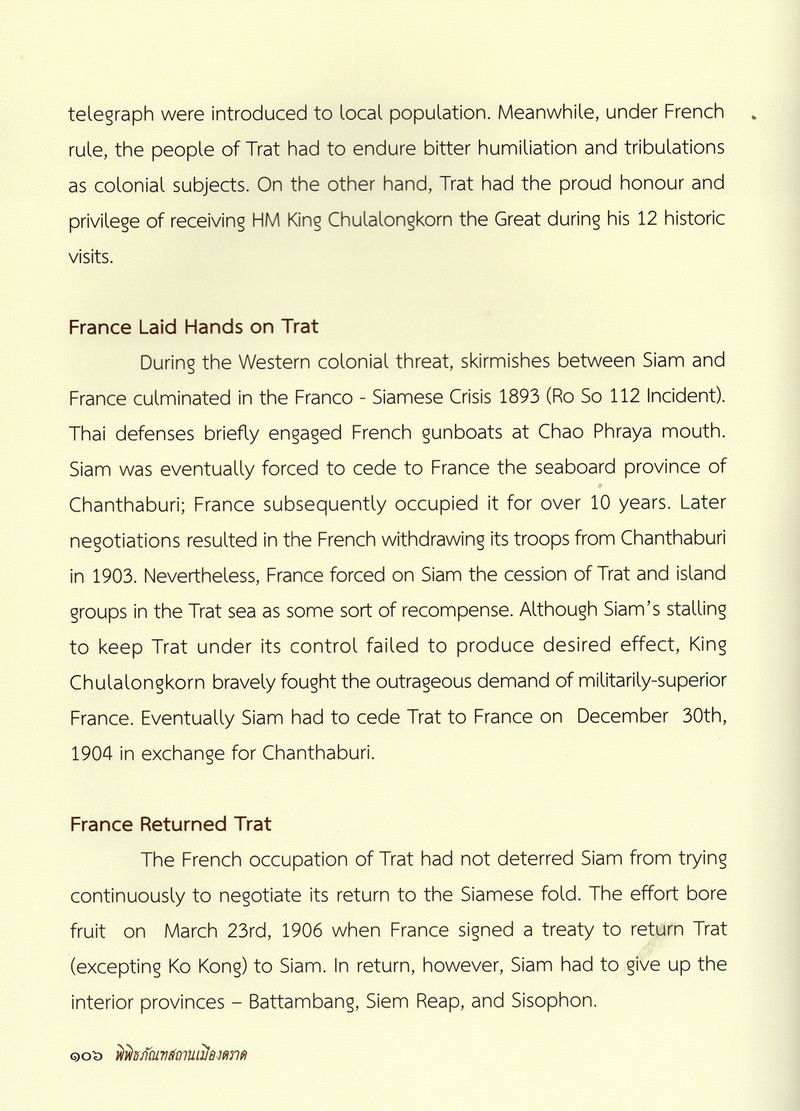 telegraph were introduced to local population. Meanwhile, under French rule, the people of Trat had to endure bitter humiliation and tribulations as colonial subjects. On the other hand, Trat had the proud honour and privilege of receiving HM King Chulalongkorn the Great during his 12 historic visits.

France Laid Hands on Trat

During the Western colonial threat, skirmishes between Siam and France culminated in the Franco - Siamese Crisis 1893 (Ro So 112 Incident). Thai defenses briefly engaged French gunboats at Chao Phraya mouth. Siam was eventually forced to cede to France the seaboard province of Chanthaburi; France subsequently occupied it for over 10 years. Later negotiations resulted in the French withdrawing its troops from Chanthaburi in 1903. Nevertheless, France forced on Siam the cession of Trat and island groups in the Trat sea as some sort of recompense. Although Siam's stalling to keep Trat under its control failed to produce desired effect, King Chulalongkorn bravely fought the outrageous demand of militarily-superior France. Eventually Siam had to cede Trat to France on December 30th, 1904 in exchange for Chanthaburi.

France Returned Trat

The French occupation of Trat had not deterred Siam from trying continuously to negotiate its return to the Siamese fold. The effort bore fruit on March 23rd, 1906 when France signed a treaty to return Trat (excepting Ko Kong) to Siam. In return, however, Siam had to give up the interior provinces – Battambang, Siem Reap, and Sisophon.

๑๐๖ พิพิธภัณฑสถานเมืองตราด